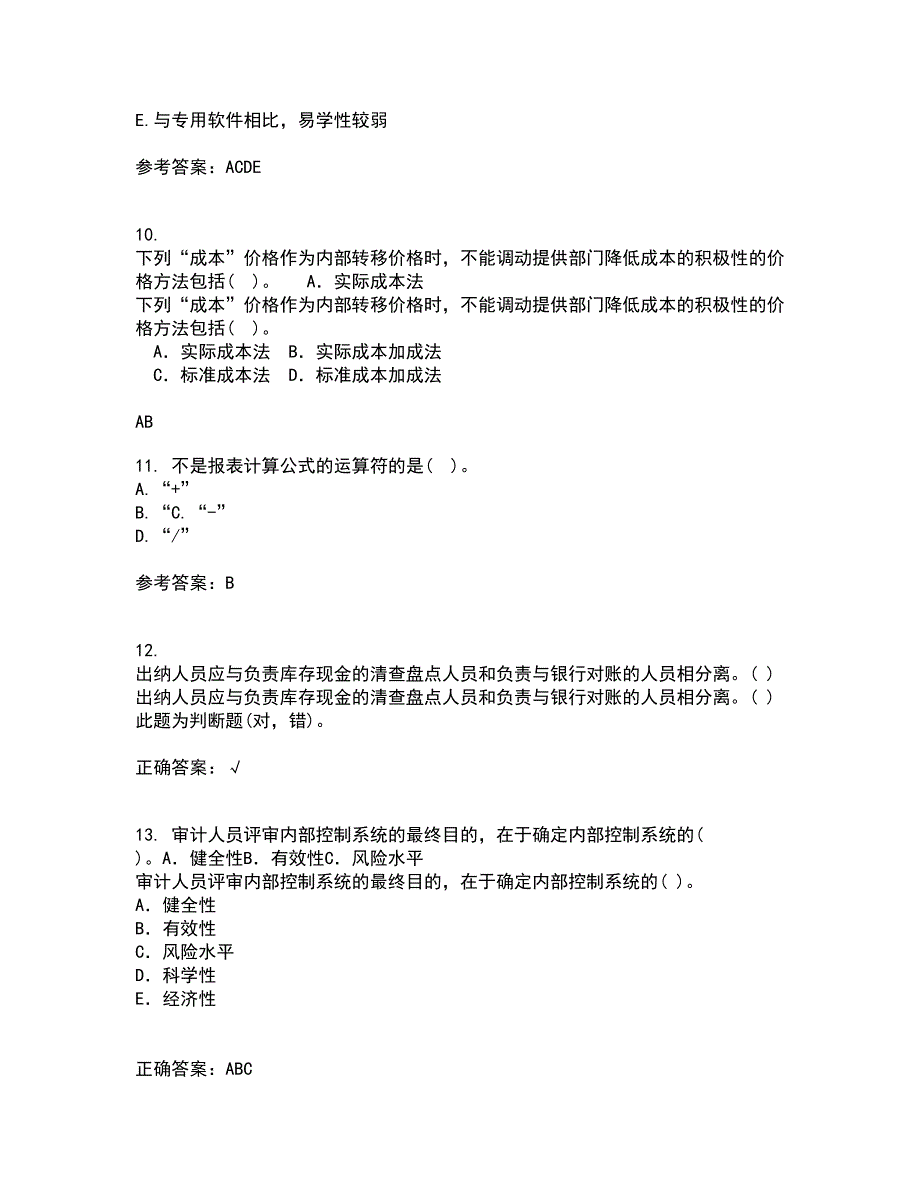 E.与专用软件相比，易学性较弱

参考答案：ACDE

10.
下列“成本”价格作为内部转移价格时，不能调动提供部门降低成本的积极性的价格方法包括（ ）。　A．实际成本法
下列“成本”价格作为内部转移价格时，不能调动提供部门降低成本的积极性的价格方法包括（ ）。
A．实际成本法　B．实际成本加成法
C．标准成本法　D．标准成本加成法

AB

11. 不是报表计算公式的运算符的是（ ）。
A. “+”
B. “C. “-”
D. “/”

参考答案：B

12.
出纳人员应与负责库存现金的清查盘点人员和负责与银行对账的人员相分离。( )
出纳人员应与负责库存现金的清查盘点人员和负责与银行对账的人员相分离。( )
此题为判断题(对，错)。

正确答案：√

13. 审计人员评审内部控制系统的最终目的，在于确定内部控制系统的( )。A．健全性B．有效性C．风险水平
审计人员评审内部控制系统的最终目的，在于确定内部控制系统的( )。
A．健全性
B．有效性
C．风险水平
D．科学性
E．经济性

正确答案：ABC